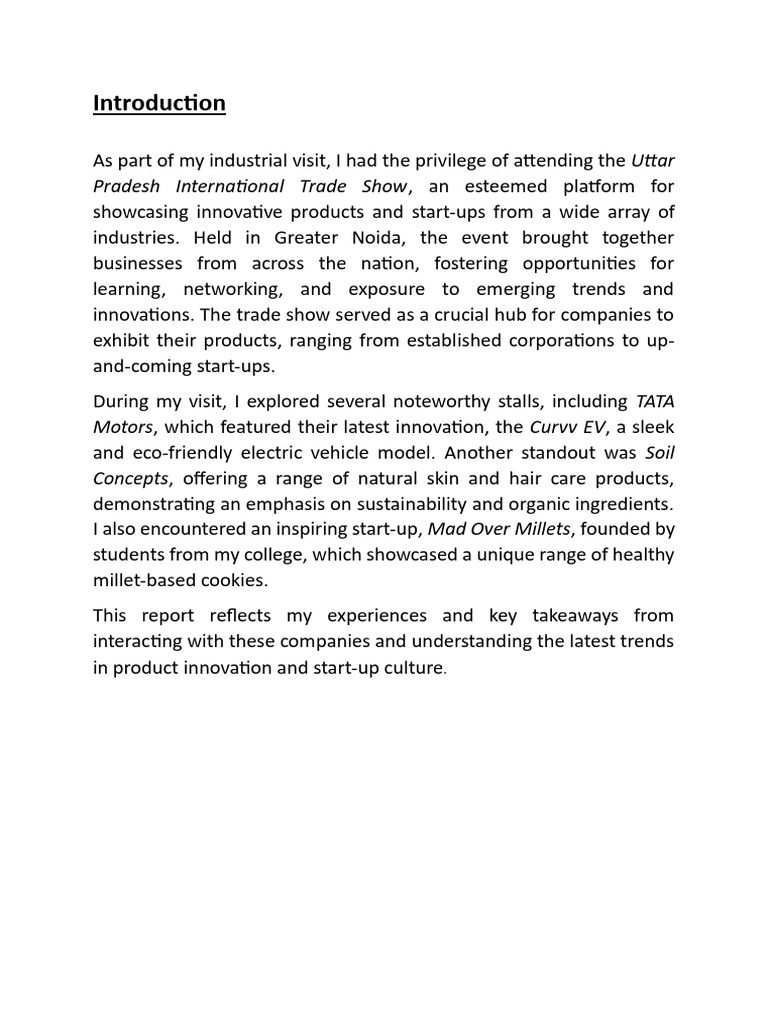 Introduction

As part of my industrial visit, I had the privilege of attending the Uttar Pradesh International Trade Show, an esteemed platform for showcasing innovative products and start-ups from a wide array of industries. Held in Greater Noida, the event brought together businesses from across the nation, fostering opportunities for learning, networking, and exposure to emerging trends and innovations. The trade show served as a crucial hub for companies to exhibit their products, ranging from established corporations to up-and-coming start-ups.

During my visit, I explored several noteworthy stalls, including TATA Motors, which featured their latest innovation, the Curvv EV, a sleek and eco-friendly electric vehicle model. Another standout was Soil Concepts, offering a range of natural skin and hair care products, demonstrating an emphasis on sustainability and organic ingredients. I also encountered an inspiring start-up, Mad Over Millets, founded by students from my college, which showcased a unique range of healthy millet-based cookies.

This report reflects my experiences and key takeaways from interacting with these companies and understanding the latest trends in product innovation and start-up culture.